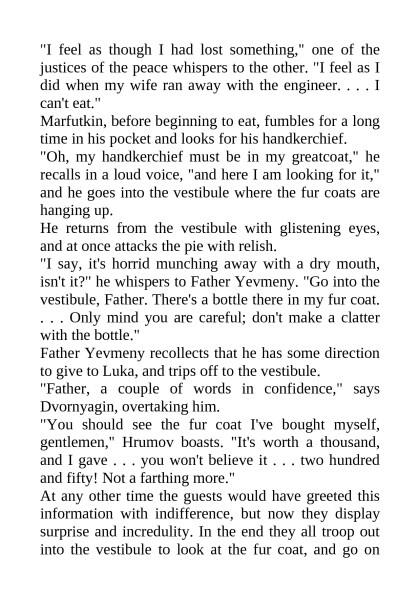 "I feel as though I had lost something," one of the justices of the peace whispers to the other. "I feel as I did when my wife ran away with the engineer. . . . I can't eat."

Marfutkin, before beginning to eat, fumbles for a long time in his pocket and looks for his handkerchief.

"Oh, my handkerchief must be in my greatcoat," he recalls in a loud voice, "and here I am looking for it," and he goes into the vestibule where the fur coats are hanging up.

He returns from the vestibule with glistening eyes, and at once attacks the pie with relish.

"I say, it's horrid munching away with a dry mouth, isn't it?" he whispers to Father Yevmeny. "Go into the vestibule, Father. There's a bottle there in my fur coat. . . . Only mind you are careful; don't make a clatter with the bottle."

Father Yevmeny recollects that he has some direction to give to Luka, and trips off to the vestibule.

"Father, a couple of words in confidence," says Dvornyagin, overtaking him.

"You should see the fur coat I've bought myself, gentlemen," Hrumov boasts. "It's worth a thousand, and I gave . . . you won't believe it . . . two hundred and fifty! Not a farthing more."

At any other time the guests would have greeted this information with indifference, but now they display surprise and incredulity. In the end they all troop out into the vestibule to look at the fur coat, and go on